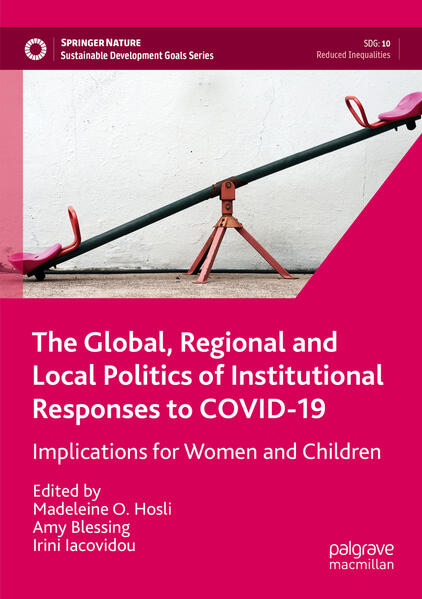 SPRINGER NATURE
Sustainable Development Goals Series

SDG: 10
Reduced Inequalities

The Global, Regional and Local Politics of Institutional Responses to COVID-19

Implications for Women and Children

Edited by
Madeleine O. Hosli
Amy Blessing
Irini Iacovidou

palgrave
macmillan